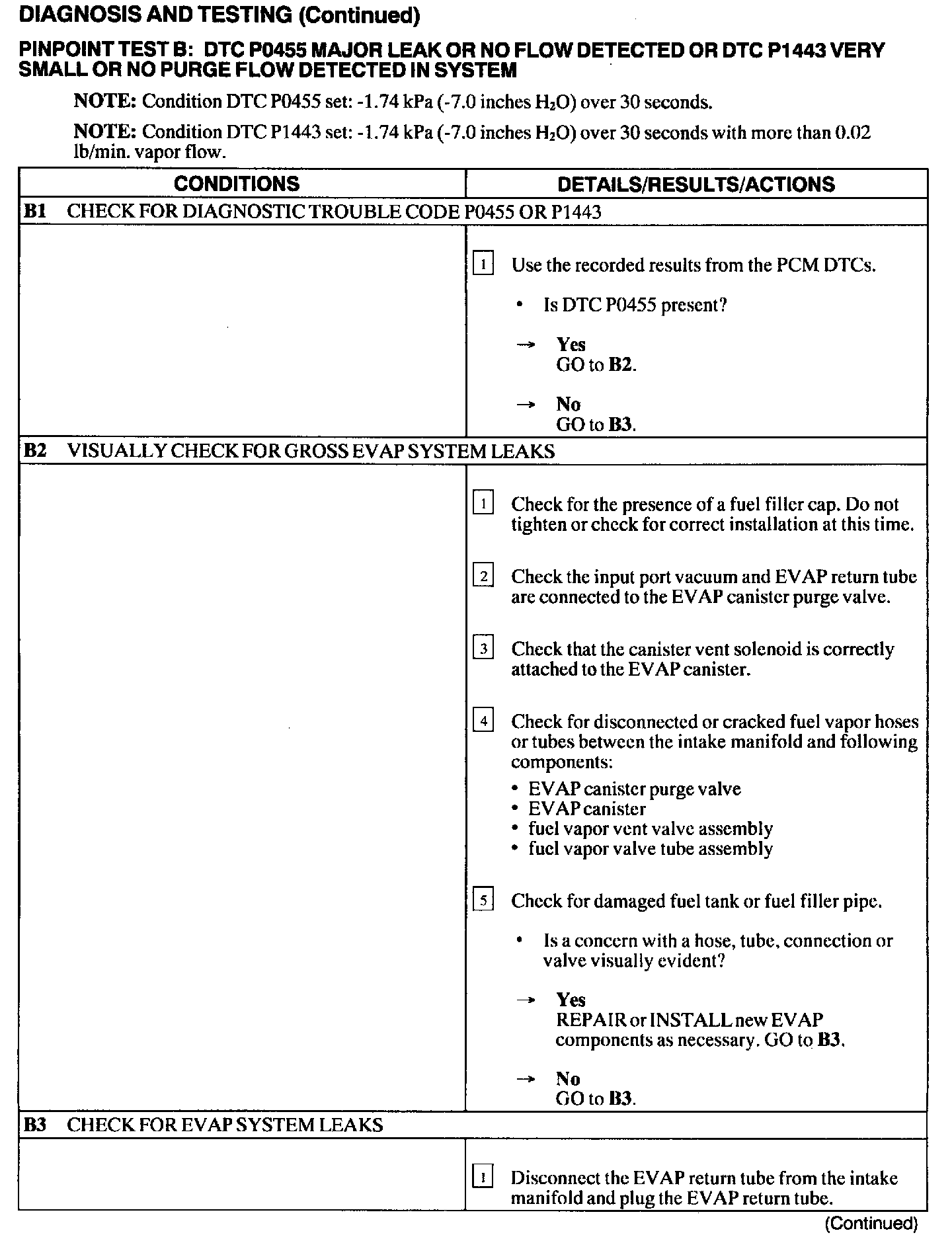 DIAGNOSIS AND TESTING (Continued)

PINPOINT TEST B: DTC P0455 MAJOR LEAK OR NO FLOW DETECTED OR DTC P1443 VERY SMALL OR NO PURGE FLOW DETECTED IN SYSTEM

NOTE: Condition DTC P0455 set: -1.74 kPa (-7.0 inches $H_2O$) over 30 seconds.

NOTE: Condition DTC P1443 set: -1.74 kPa (-7.0 inches $H_2O$) over 30 seconds with more than 0.02 lb/min. vapor flow.

| CONDITIONS | DETAILS/RESULTS/ACTIONS |
|---|---|
| B1 CHECK FOR DIAGNOSTIC TROUBLE CODE P0455 OR P1443 | |
| | 1 Use the recorded results from the PCM DTCs. • Is DTC P0455 present? → Yes GO to B2. → No GO to B3. |
| B2 VISUALLY CHECK FOR GROSS EVAP SYSTEM LEAKS | |
| | 1 Check for the presence of a fuel filler cap. Do not tighten or check for correct installation at this time. 2 Check the input port vacuum and EVAP return tube are connected to the EVAP canister purge valve. 3 Check that the canister vent solenoid is correctly attached to the EVAP canister. 4 Check for disconnected or cracked fuel vapor hoses or tubes between the intake manifold and following components: • EVAP canister purge valve • EVAP canister • fuel vapor vent valve assembly • fuel vapor valve tube assembly 5 Check for damaged fuel tank or fuel filler pipe. • Is a concern with a hose, tube, connection or valve visually evident? → Yes REPAIR or INSTALL new EVAP components as necessary. GO to B3. → No GO to B3. |
| B3 CHECK FOR EVAP SYSTEM LEAKS | |
| | 1 Disconnect the EVAP return tube from the intake manifold and plug the EVAP return tube. |

(Continued)